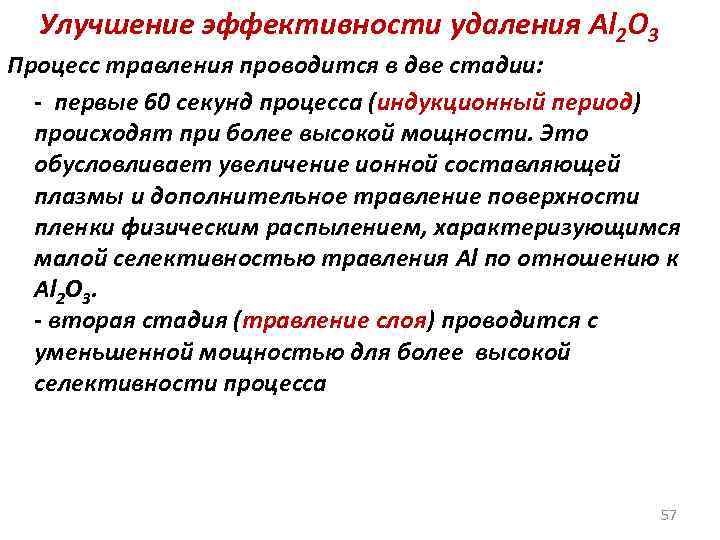 Улучшение эффективности удаления $Al_2O_3$

Процесс травления проводится в две стадии:

- первые 60 секунд процесса (индукционный период) происходят при более высокой мощности. Это обусловливает увеличение ионной составляющей плазмы и дополнительное травление поверхности пленки физическим распылением, характеризующимся малой селективностью травления Al по отношению к $Al_2O_3$.

- вторая стадия (травление слоя) проводится с уменьшенной мощностью для более высокой селективности процесса

57